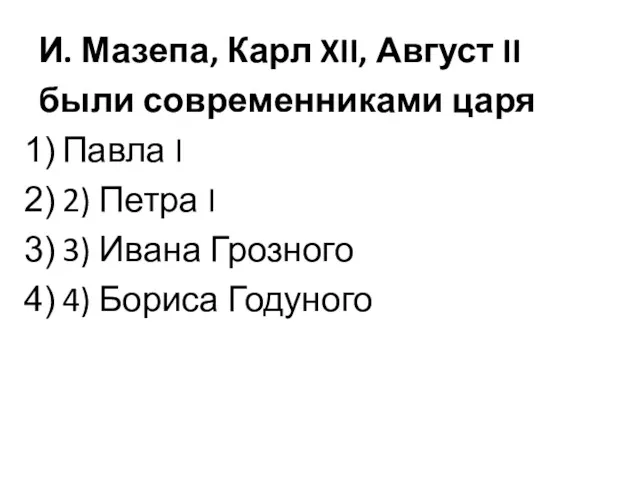 И. Мазепа, Карл XII, Август II были современниками царя
1) Павла I
2) 2) Петра I
3) 3) Ивана Грозного
4) 4) Бориса Годуного